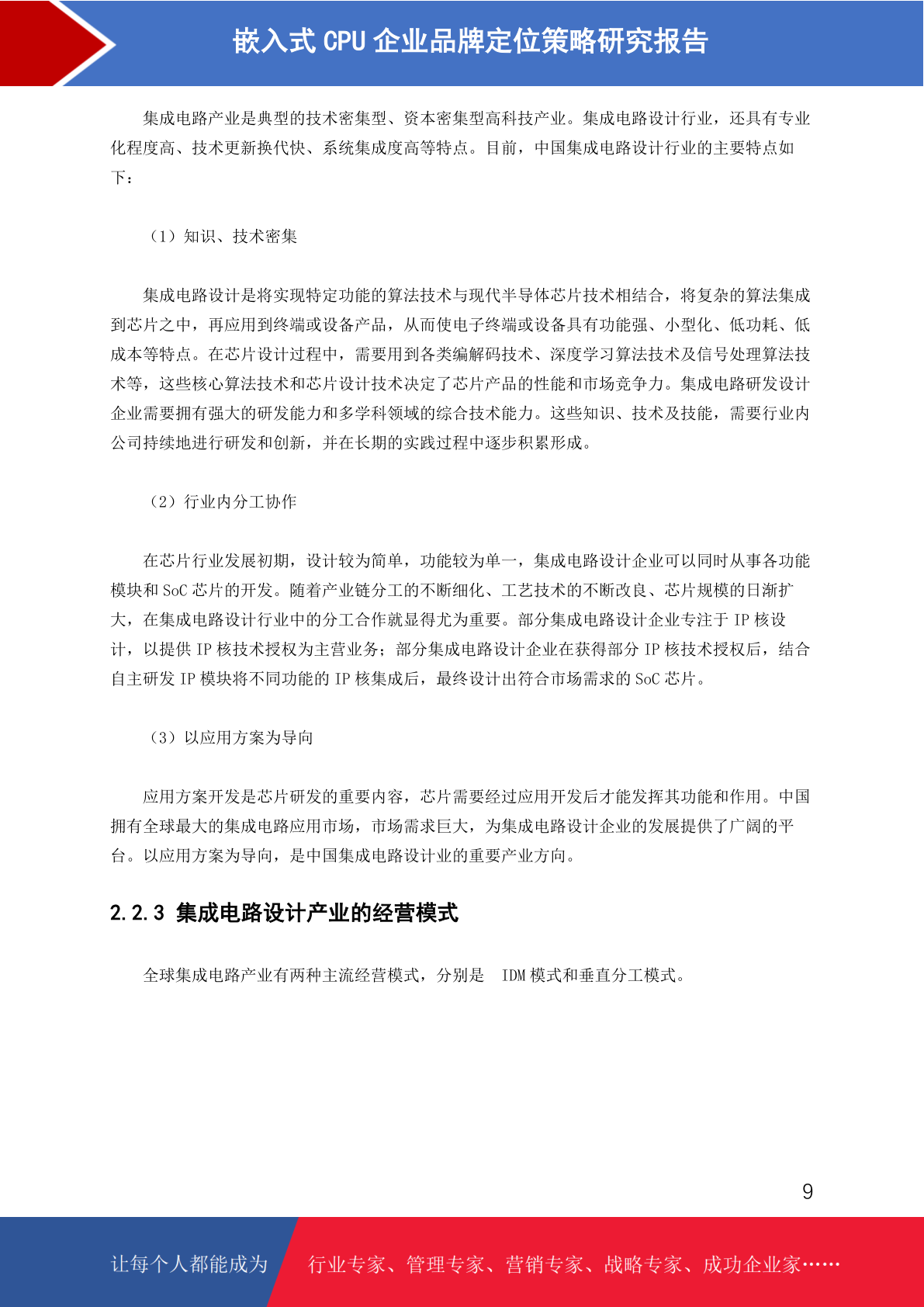 嵌入式 CPU 企业品牌定位策略研究报告

集成电路产业是典型的技术密集型、资本密集型高科技产业。集成电路设计行业，还具有专业化程度高、技术更新换代快、系统集成度高等特点。目前，中国集成电路设计行业的主要特点如下：

（1）知识、技术密集

集成电路设计是将实现特定功能的算法技术与现代半导体芯片技术相结合，将复杂的算法集成到芯片之中，再应用到终端或设备产品，从而使电子终端或设备具有功能强、小型化、低功耗、低成本等特点。在芯片设计过程中，需要用到各类编解码技术、深度学习算法技术及信号处理算法技术等，这些核心算法技术和芯片设计技术决定了芯片产品的性能和市场竞争力。集成电路研发设计企业需要拥有强大的研发能力和多学科领域的综合技术能力。这些知识、技术及技能，需要行业内公司持续地进行研发和创新，并在长期的实践过程中逐步积累形成。

（2）行业内分工协作

在芯片行业发展初期，设计较为简单，功能较为单一，集成电路设计企业可以同时从事各功能模块和 SoC 芯片的开发。随着产业链分工的不断细化、工艺技术的不断改良、芯片规模的日渐扩大，在集成电路设计行业中的分工合作就显得尤为重要。部分集成电路设计企业专注于 IP 核设计，以提供 IP 核技术授权为主营业务；部分集成电路设计企业在获得部分 IP 核技术授权后，结合自主研发 IP 模块将不同功能的 IP 核集成后，最终设计出符合市场需求的 SoC 芯片。

（3）以应用方案为导向

应用方案开发是芯片研发的重要内容，芯片需要经过应用开发后才能发挥其功能和作用。中国拥有全球最大的集成电路应用市场，市场需求巨大，为集成电路设计企业的发展提供了广阔的平台。以应用方案为导向，是中国集成电路设计业的重要产业方向。

2.2.3 集成电路设计产业的经营模式

全球集成电路产业有两种主流经营模式，分别是 IDM 模式和垂直分工模式。

9

让每个人都能成为 行业专家、管理专家、营销专家、战略专家、成功企业家……